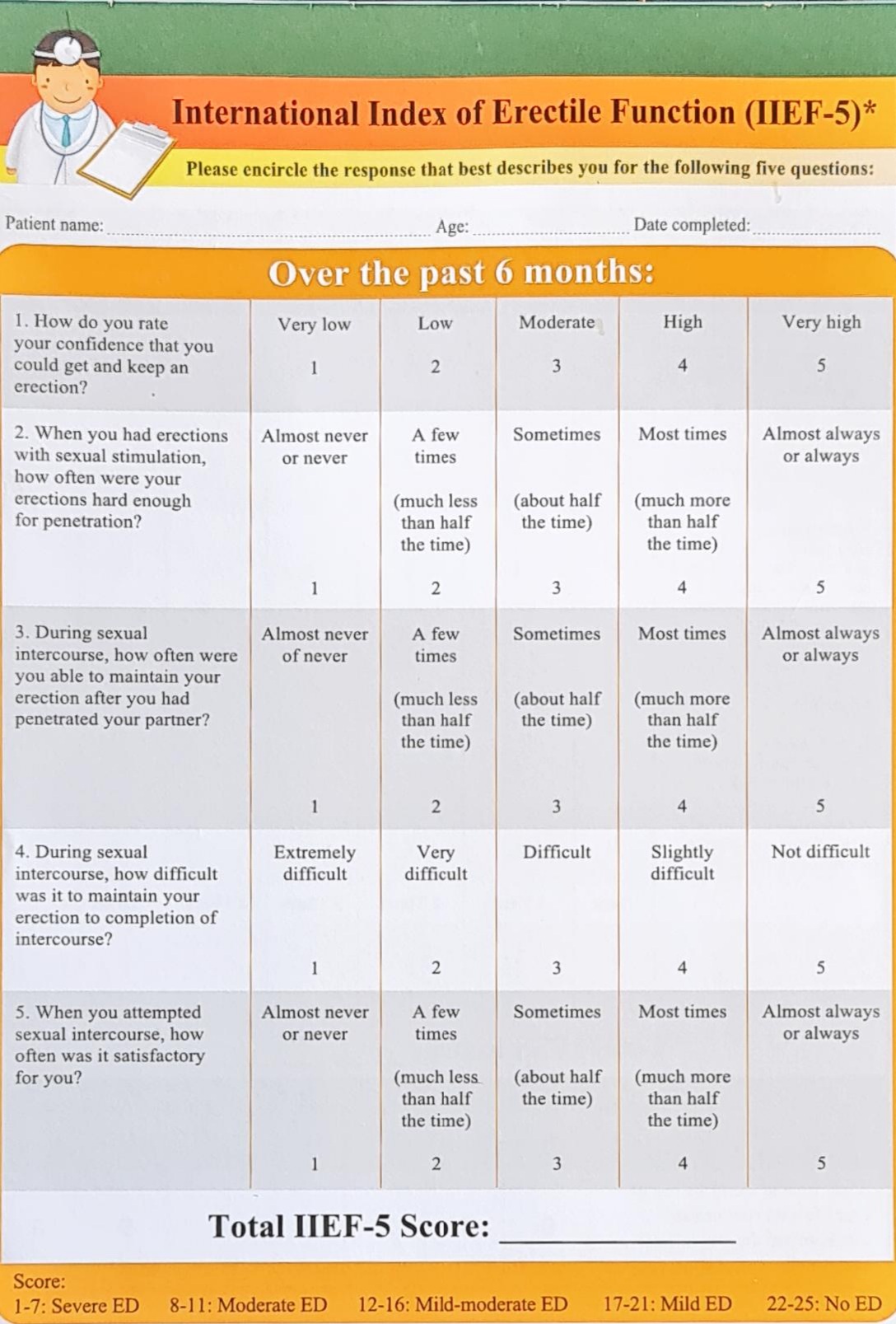 International Index of Erectile Function (IIEF-5)*

Please encircle the response that best describes you for the following five questions:

Patient name: ____ Age: ____ Date completed: ____

Over the past 6 months:

| 1. How do you rate your confidence that you could get and keep an erection? | Very low 1 | Low 2 | Moderate 3 | High 4 | Very high 5 |
|---|---|---|---|---|---|
| 2. When you had erections with sexual stimulation, how often were your erections hard enough for penetration? | Almost never or never 1 | A few times (much less than half the time) 2 | Sometimes (about half the time) 3 | Most times (much more than half the time) 4 | Almost always or always 5 |
| 3. During sexual intercourse, how often were you able to maintain your erection after you had penetrated your partner? | Almost never of never 1 | A few times (much less than half the time) 2 | Sometimes (about half the time) 3 | Most times (much more than half the time) 4 | Almost always or always 5 |
| 4. During sexual intercourse, how difficult was it to maintain your erection to completion of intercourse? | Extremely difficult 1 | Very difficult 2 | Difficult 3 | Slightly difficult 4 | Not difficult 5 |
| 5. When you attempted sexual intercourse, how often was it satisfactory for you? | Almost never or never 1 | A few times (much less than half the time) 2 | Sometimes (about half the time) 3 | Most times (much more than half the time) 4 | Almost always or always 5 |

Total IIEF-5 Score: ____

Score:
1-7: Severe ED 8-11: Moderate ED 12-16: Mild-moderate ED 17-21: Mild ED 22-25: No ED